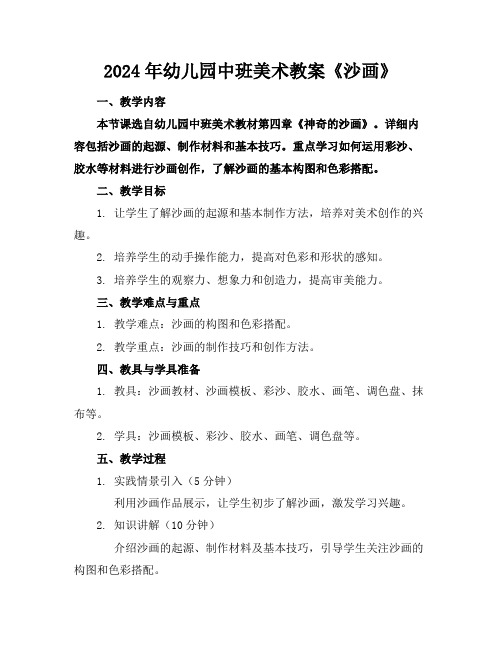 2024年幼儿园中班美术教案《沙画》

一、教学内容

本节课选自幼儿园中班美术教材第四章《神奇的沙画》。详细内容包括沙画的起源、制作材料和基本技巧。重点学习如何运用彩沙、胶水等材料进行沙画创作，了解沙画的基本构图和色彩搭配。

二、教学目标

1. 让学生了解沙画的起源和基本制作方法，培养对美术创作的兴趣。

2. 培养学生的动手操作能力，提高对色彩和形状的感知。

3. 培养学生的观察力、想象力和创造力，提高审美能力。

三、教学难点与重点

1. 教学难点：沙画的构图和色彩搭配。

2. 教学重点：沙画的制作技巧和创作方法。

四、教具与学具准备

1. 教具：沙画教材、沙画模板、彩沙、胶水、画笔、调色盘、抹布等。

2. 学具：沙画模板、彩沙、胶水、画笔、调色盘等。

五、教学过程

1. 实践情景引入（5分钟）

利用沙画作品展示，让学生初步了解沙画，激发学习兴趣。

2. 知识讲解（10分钟）

介绍沙画的起源、制作材料及基本技巧，引导学生关注沙画的构图和色彩搭配。